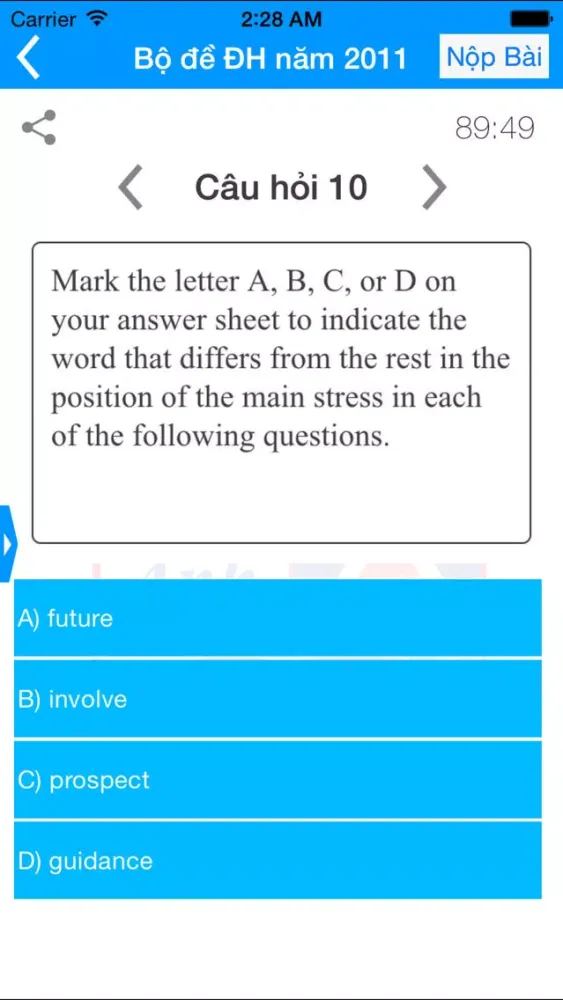 Carrier 2:28 AM

Bộ đề ĐH năm 2011
Nộp Bài

89:49

Câu hỏi 10

Mark the letter A, B, C, or D on your answer sheet to indicate the word that differs from the rest in the position of the main stress in each of the following questions.

A) future

B) involve

C) prospect

D) guidance